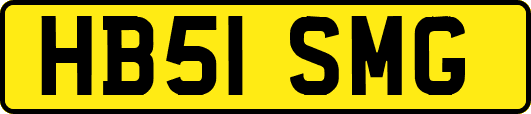 HB51 SMG